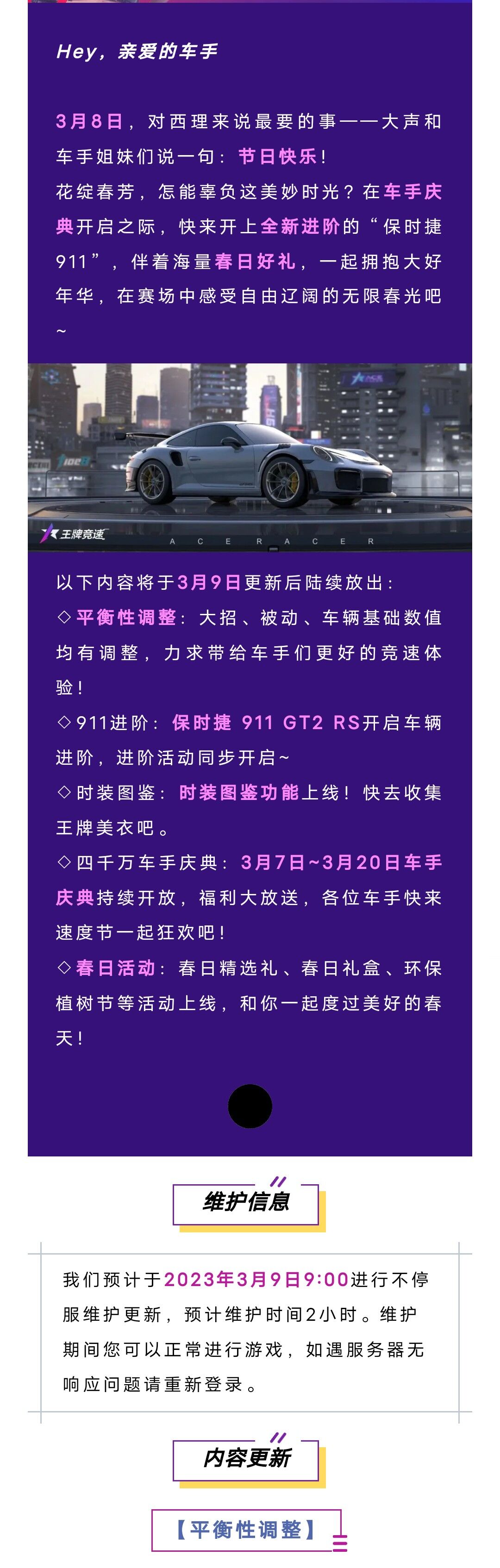 Hey，亲爱的车手

3月8日，对西理来说最要的事——大声和车手姐妹们说一句：节日快乐！

花绽春芳，怎能辜负这美妙时光？在车手庆典开启之际，快来开上全新进阶的“保时捷911”，伴着海量春日好礼，一起拥抱大好年华，在赛场中感受自由辽阔的无限春光吧~

王牌竞速 ACERACER

以下内容将于3月9日更新后陆续放出：

◇平衡性调整：大招、被动、车辆基础数值均有调整，力求带给车手们更好的竞速体验！

◇911进阶：保时捷 911 GT2 RS开启车辆进阶，进阶活动同步开启~

◇时装图鉴：时装图鉴功能上线！快去收集王牌美衣吧。

◇四千万车手庆典：3月7日~3月20日车手庆典持续开放，福利大放送，各位车手快来速度节一起狂欢吧！

◇春日活动：春日精选礼、春日礼盒、环保植树节等活动上线，和你一起度过美好的春天！

维护信息

我们预计于2023年3月9日9:00进行不停服维护更新，预计维护时间2小时。维护期间您可以正常进行游戏，如遇服务器无响应问题请重新登录。

内容更新

【平衡性调整】